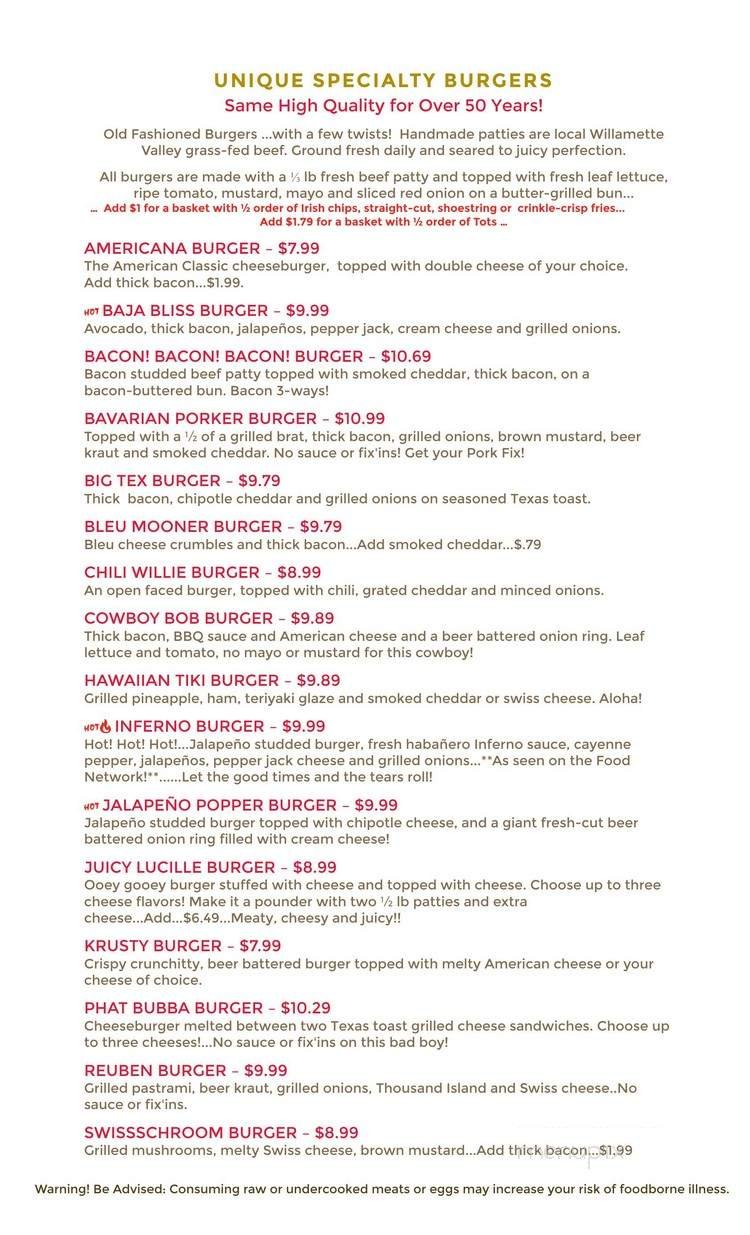 UNIQUE SPECIALTY BURGERS
Same High Quality for Over 50 Years!

Old Fashioned Burgers ...with a few twists! Handmade patties are local Willamette Valley grass-fed beef. Ground fresh daily and seared to juicy perfection.

All burgers are made with a ⅓ lb fresh beef patty and topped with fresh leaf lettuce, ripe tomato, mustard, mayo and sliced red onion on a butter-grilled bun...
... Add $1 for a basket with ½ order of Irish chips, straight-cut, shoestring or crinkle-crisp fries...
Add $1.79 for a basket with ½ order of Tots ...

AMERICANA BURGER – $7.99
The American Classic cheeseburger, topped with double cheese of your choice. Add thick bacon...$1.99.

HOT BAJA BLISS BURGER – $9.99
Avocado, thick bacon, jalapeños, pepper jack, cream cheese and grilled onions.

BACON! BACON! BACON! BURGER – $10.69
Bacon studded beef patty topped with smoked cheddar, thick bacon, on a bacon-buttered bun. Bacon 3-ways!

BAVARIAN PORKER BURGER – $10.99
Topped with a ½ of a grilled brat, thick bacon, grilled onions, brown mustard, beer kraut and smoked cheddar. No sauce or fix'ins! Get your Pork Fix!

BIG TEX BURGER – $9.79
Thick bacon, chipotle cheddar and grilled onions on seasoned Texas toast.

BLEU MOONER BURGER – $9.79
Bleu cheese crumbles and thick bacon...Add smoked cheddar...$.79

CHILI WILLIE BURGER – $8.99
An open faced burger, topped with chili, grated cheddar and minced onions.

COWBOY BOB BURGER – $9.89
Thick bacon, BBQ sauce and American cheese and a beer battered onion ring. Leaf lettuce and tomato, no mayo or mustard for this cowboy!

HAWAIIAN TIKI BURGER – $9.89
Grilled pineapple, ham, teriyaki glaze and smoked cheddar or swiss cheese. Aloha!

HOT INFERNO BURGER – $9.99
Hot! Hot! Hot!...Jalapeño studded burger, fresh habañero Inferno sauce, cayenne pepper, jalapeños, pepper jack cheese and grilled onions...**As seen on the Food Network!**......Let the good times and the tears roll!

HOT JALAPEÑO POPPER BURGER – $9.99
Jalapeño studded burger topped with chipotle cheese, and a giant fresh-cut beer battered onion ring filled with cream cheese!

JUICY LUCILLE BURGER – $8.99
Ooey gooey burger stuffed with cheese and topped with cheese. Choose up to three cheese flavors! Make it a pounder with two ½ lb patties and extra cheese...Add...$6.49...Meaty, cheesy and juicy!!

KRUSTY BURGER – $7.99
Crispy crunchitty, beer battered burger topped with melty American cheese or your cheese of choice.

PHAT BUBBA BURGER – $10.29
Cheeseburger melted between two Texas toast grilled cheese sandwiches. Choose up to three cheeses!...No sauce or fix'ins on this bad boy!

REUBEN BURGER – $9.99
Grilled pastrami, beer kraut, grilled onions, Thousand Island and Swiss cheese..No sauce or fix'ins.

SWISSSCHROOM BURGER – $8.99
Grilled mushrooms, melty Swiss cheese, brown mustard...Add thick bacon...$1.99

Warning! Be Advised: Consuming raw or undercooked meats or eggs may increase your risk of foodborne illness.